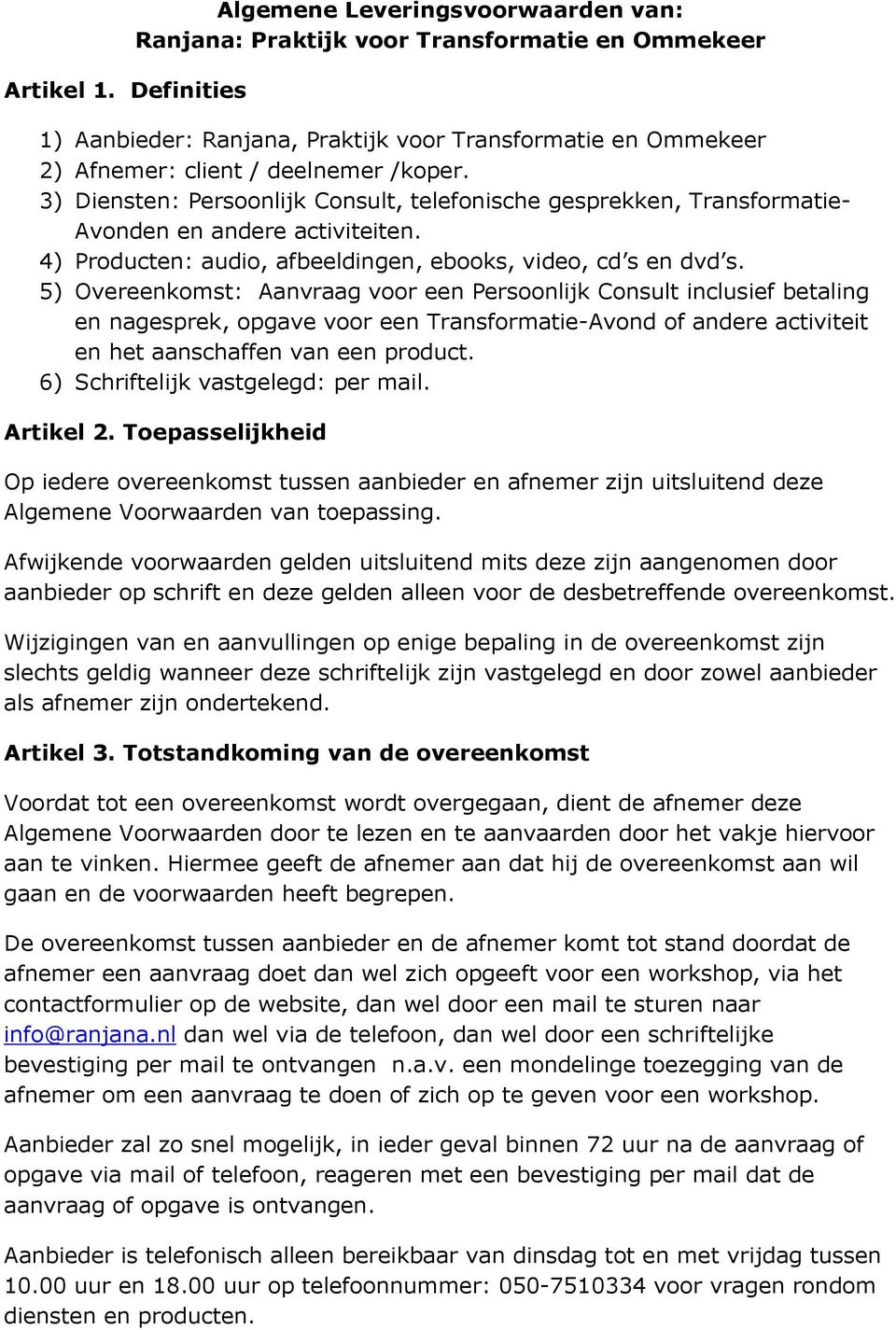 Algemene Leveringsvoorwaarden van:
Ranjana: Praktijk voor Transformatie en Ommekeer

Artikel 1. Definities

1) Aanbieder: Ranjana, Praktijk voor Transformatie en Ommekeer
2) Afnemer: client / deelnemer /koper.
3) Diensten: Persoonlijk Consult, telefonische gesprekken, Transformatie-Avonden en andere activiteiten.
4) Producten: audio, afbeeldingen, ebooks, video, cd's en dvd's.
5) Overeenkomst: Aanvraag voor een Persoonlijk Consult inclusief betaling en nagesprek, opgave voor een Transformatie-Avond of andere activiteit en het aanschaffen van een product.
6) Schriftelijk vastgelegd: per mail.

Artikel 2. Toepasselijkheid

Op iedere overeenkomst tussen aanbieder en afnemer zijn uitsluitend deze Algemene Voorwaarden van toepassing.

Afwijkende voorwaarden gelden uitsluitend mits deze zijn aangenomen door aanbieder op schrift en deze gelden alleen voor de desbetreffende overeenkomst.

Wijzigingen van en aanvullingen op enige bepaling in de overeenkomst zijn slechts geldig wanneer deze schriftelijk zijn vastgelegd en door zowel aanbieder als afnemer zijn ondertekend.

Artikel 3. Totstandkoming van de overeenkomst

Voordat tot een overeenkomst wordt overgegaan, dient de afnemer deze Algemene Voorwaarden door te lezen en te aanvaarden door het vakje hiervoor aan te vinken. Hiermee geeft de afnemer aan dat hij de overeenkomst aan wil gaan en de voorwaarden heeft begrepen.

De overeenkomst tussen aanbieder en de afnemer komt tot stand doordat de afnemer een aanvraag doet dan wel zich opgeeft voor een workshop, via het contactformulier op de website, dan wel door een mail te sturen naar info@ranjana.nl dan wel via de telefoon, dan wel door een schriftelijke bevestiging per mail te ontvangen n.a.v. een mondelinge toezegging van de afnemer om een aanvraag te doen of zich op te geven voor een workshop.

Aanbieder zal zo snel mogelijk, in ieder geval binnen 72 uur na de aanvraag of opgave via mail of telefoon, reageren met een bevestiging per mail dat de aanvraag of opgave is ontvangen.

Aanbieder is telefonisch alleen bereikbaar van dinsdag tot en met vrijdag tussen 10.00 uur en 18.00 uur op telefoonnummer: 050-7510334 voor vragen rondom diensten en producten.